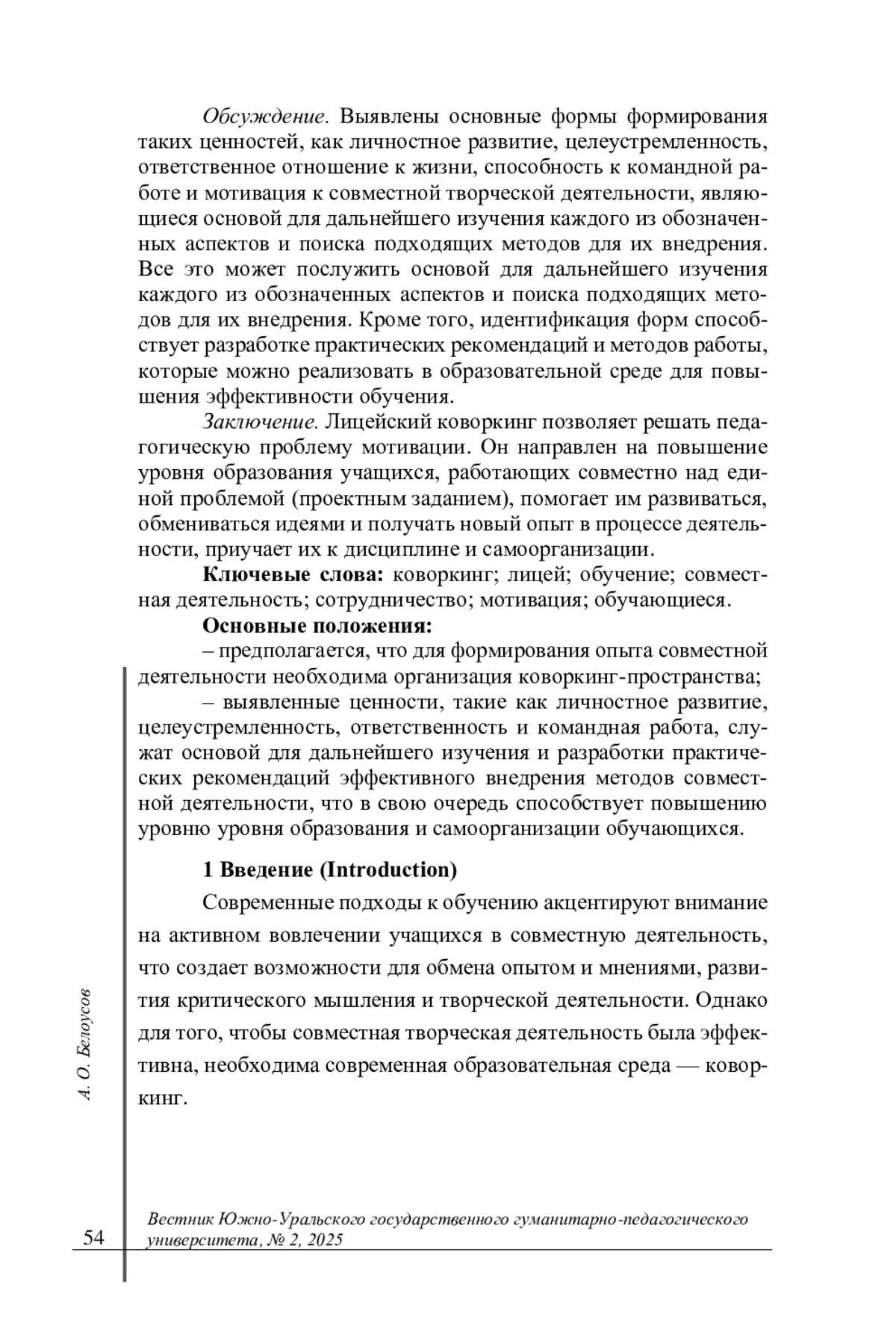 Обсуждение. Выявлены основные формы формирования таких ценностей, как личностное развитие, целеустремленность, ответственное отношение к жизни, способность к командной работе и мотивация к совместной творческой деятельности, являющиеся основой для дальнейшего изучения каждого из обозначенных аспектов и поиска подходящих методов для их внедрения. Все это может послужить основой для дальнейшего изучения каждого из обозначенных аспектов и поиска подходящих методов для их внедрения. Кроме того, идентификация форм способствует разработке практических рекомендаций и методов работы, которые можно реализовать в образовательной среде для повышения эффективности обучения.

Заключение. Лицейский коворкинг позволяет решать педагогическую проблему мотивации. Он направлен на повышение уровня образования учащихся, работающих совместно над единой проблемой (проектным заданием), помогает им развиваться, обмениваться идеями и получать новый опыт в процессе деятельности, приучает их к дисциплине и самоорганизации.

Ключевые слова: коворкинг; лицей; обучение; совместная деятельность; сотрудничество; мотивация; обучающиеся.

Основные положения:

– предполагается, что для формирования опыта совместной деятельности необходима организация коворкинг-пространства;

– выявленные ценности, такие как личностное развитие, целеустремленность, ответственность и командная работа, служат основой для дальнейшего изучения и разработки практических рекомендаций эффективного внедрения методов совместной деятельности, что в свою очередь способствует повышению уровню уровня образования и самоорганизации обучающихся.

1 Введение (Introduction)

Современные подходы к обучению акцентируют внимание на активном вовлечении учащихся в совместную деятельность, что создает возможности для обмена опытом и мнениями, развития критического мышления и творческой деятельности. Однако для того, чтобы совместная творческая деятельность была эффективна, необходима современная образовательная среда — коворкинг.

А. О. Белоусов

54

Вестник Южно-Уральского государственного гуманитарно-педагогического университета, № 2, 2025